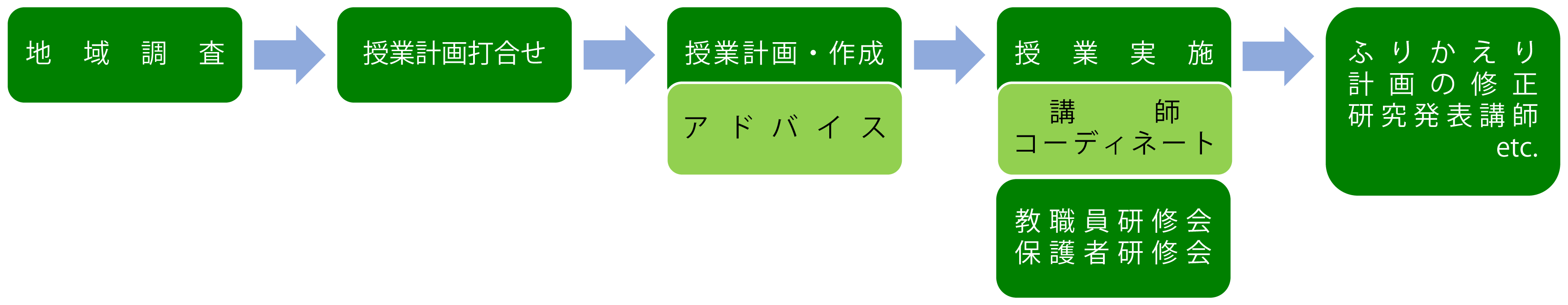 地域調査

授業計画打合せ

授業計画・作成

アドバイス

授業実施

講師
コーディネート

教職員研修会
保護者研修会

ふりかえり
計画の修正
研究発表講師
etc.